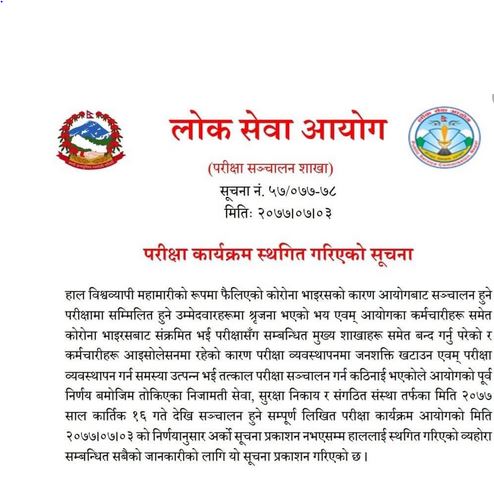 लोक सेवा आयोग

(परीक्षा सञ्चालन शाखा)

सूचना नं. ५७/०७७-७८

मितिः २०७७।०७।०३

परीक्षा कार्यक्रम स्थगित गरिएको सूचना

हाल विश्वव्यापी महामारीको रूपमा फैलिएको कोरोना भाइरसको कारण आयोगबाट सञ्चालन हुने परीक्षामा सम्मिलित हुने उम्मेदवारहरूमा श्रृजना भएको भय एवम् आयोगका कर्मचारीहरू समेत कोरोना भाइरसबाट संक्रमित भई परीक्षासँग सम्बन्धित मुख्य शाखाहरू समेत बन्द गर्नु परेको र कर्मचारीहरू आइसोलेसनमा रहेको कारण परीक्षा व्यवस्थापनमा जनशक्ति खटाउन एवम् परीक्षा व्यवस्थापन गर्न समस्या उत्पन्न भई तत्काल परीक्षा सञ्चालन गर्न कठिनाई भएकोले आयोगको पूर्व निर्णय बमोजिम तोकिएका निजामती सेवा, सुरक्षा निकाय र संगठित संस्था तर्फका मिति २०७७ साल कार्तिक १६ गते देखि सञ्चालन हुने सम्पूर्ण लिखित परीक्षा कार्यक्रम आयोगको मिति २०७७।०७।०३ को निर्णयानुसार अर्को सूचना प्रकाशन नभएसम्म हाललाई स्थगित गरिएको व्यहोरा सम्बन्धित सबैको जानकारीको लागि यो सूचना प्रकाशन गरिएको छ।